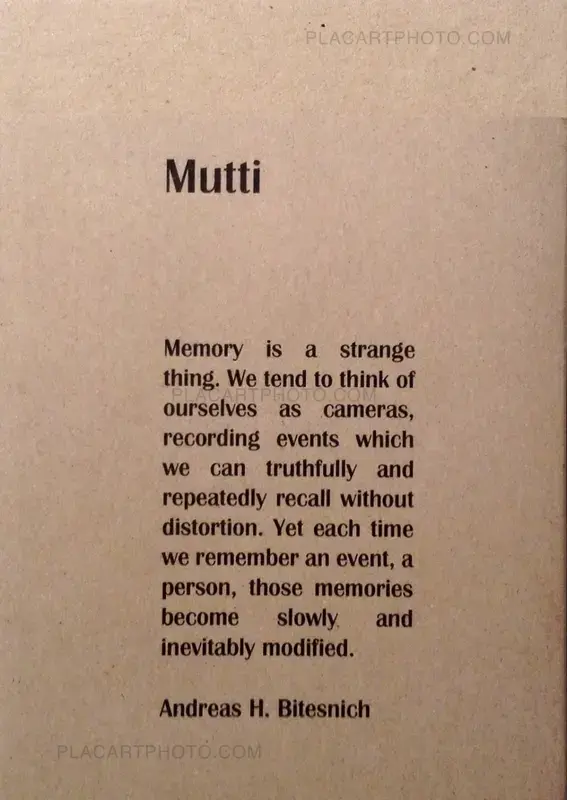 Mutti

Memory is a strange thing. We tend to think of ourselves as cameras, recording events which we can truthfully and repeatedly recall without distortion. Yet each time we remember an event, a person, those memories become slowly and inevitably modified.

Andreas H. Bitesnich

PLACARTPHOTO.COM